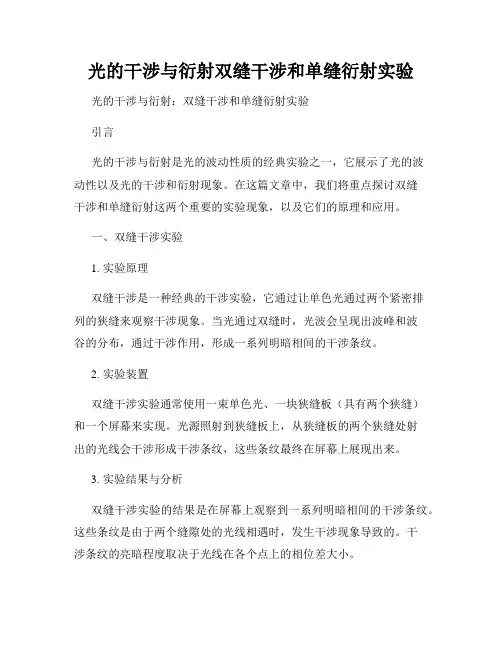 光的干涉与衍射双缝干涉和单缝衍射实验

光的干涉与衍射：双缝干涉和单缝衍射实验

引言

光的干涉与衍射是光的波动性质的经典实验之一，它展示了光的波动性以及光的干涉和衍射现象。在这篇文章中，我们将重点探讨双缝干涉和单缝衍射这两个重要的实验现象，以及它们的原理和应用。

一、双缝干涉实验

1. 实验原理

双缝干涉是一种经典的干涉实验，它通过让单色光通过两个紧密排列的狭缝来观察干涉现象。当光通过双缝时，光波会呈现出波峰和波谷的分布，通过干涉作用，形成一系列明暗相间的干涉条纹。

2. 实验装置

双缝干涉实验通常使用一束单色光、一块狭缝板（具有两个狭缝）和一个屏幕来实现。光源照射到狭缝板上，从狭缝板的两个狭缝处射出的光线会干涉形成干涉条纹，这些条纹最终在屏幕上展现出来。

3. 实验结果与分析

双缝干涉实验的结果是在屏幕上观察到一系列明暗相间的干涉条纹。这些条纹是由于两个缝隙处的光线相遇时，发生干涉现象导致的。干涉条纹的亮暗程度取决于光线在各个点上的相位差大小。